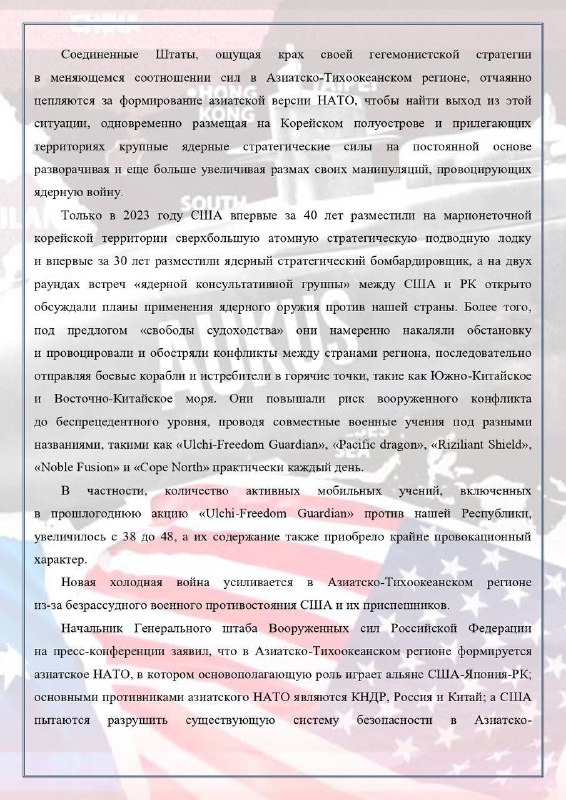 Соединенные Штаты, ощущая крах своей гегемонистской стратегии в меняющемся соотношении сил в Азиатско-Тихоокеанском регионе, отчаянно цепляются за формирование азиатской версии НАТО, чтобы найти выход из этой ситуации, одновременно размещая на Корейском полуострове и прилегающих территориях крупные ядерные стратегические силы на постоянной основе разворачивая и еще больше увеличивая размах своих манипуляций, провоцирующих ядерную войну.

Только в 2023 году США впервые за 40 лет разместили на марионеточной корейской территории сверхбольшую атомную стратегическую подводную лодку и впервые за 30 лет разместили ядерный стратегический бомбардировщик, а на двух раундах встреч «ядерной консультативной группы» между США и РК открыто обсуждали планы применения ядерного оружия против нашей страны. Более того, под предлогом «свободы судоходства» они намеренно накаляли обстановку и провоцировали и обостряли конфликты между странами региона, последовательно отправляя боевые корабли и истребители в горячие точки, такие как Южно-Китайское и Восточно-Китайское моря. Они повышали риск вооруженного конфликта до беспрецедентного уровня, проводя совместные военные учения под разными названиями, такими как «Ulchi-Freedom Guardian», «Pacific dragon», «Riziliant Shield», «Noble Fusion» и «Cope North» практически каждый день.

В частности, количество активных мобильных учений, включенных в прошлогоднюю акцию «Ulchi-Freedom Guardian» против нашей Республики, увеличилось с 38 до 48, а их содержание также приобрело крайне провокационный характер.

Новая холодная война усиливается в Азиатско-Тихоокеанском регионе из-за безрассудного военного противостояния США и их приспешников.

Начальник Генерального штаба Вооруженных сил Российской Федерации на пресс-конференции заявил, что в Азиатско-Тихоокеанском регионе формируется азиатское НАТО, в котором основополагающую роль играет альянс США-Япония-РК; основными противниками азиатского НАТО являются КНДР, Россия и Китай; а США пытаются разрушить существующую систему безопасности в Азиатско-